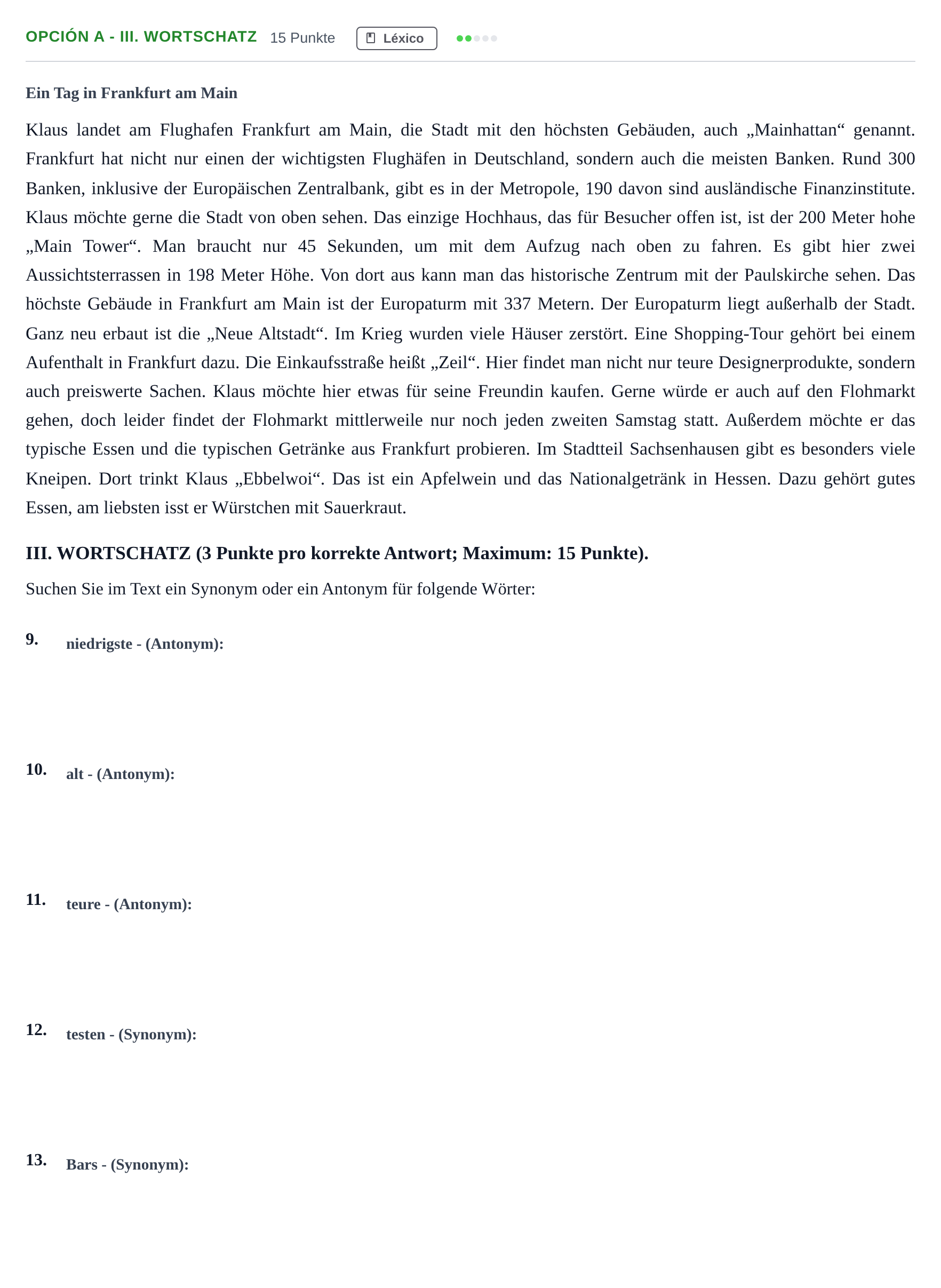 OPCIÓN A - III. WORTSCHATZ 15 Punkte Léxico

Ein Tag in Frankfurt am Main

Klaus landet am Flughafen Frankfurt am Main, die Stadt mit den höchsten Gebäuden, auch „Mainhattan“ genannt. Frankfurt hat nicht nur einen der wichtigsten Flughäfen in Deutschland, sondern auch die meisten Banken. Rund 300 Banken, inklusive der Europäischen Zentralbank, gibt es in der Metropole, 190 davon sind ausländische Finanzinstitute. Klaus möchte gerne die Stadt von oben sehen. Das einzige Hochhaus, das für Besucher offen ist, ist der 200 Meter hohe „Main Tower“. Man braucht nur 45 Sekunden, um mit dem Aufzug nach oben zu fahren. Es gibt hier zwei Aussichtsterrassen in 198 Meter Höhe. Von dort aus kann man das historische Zentrum mit der Paulskirche sehen. Das höchste Gebäude in Frankfurt am Main ist der Europaturm mit 337 Metern. Der Europaturm liegt außerhalb der Stadt. Ganz neu erbaut ist die „Neue Altstadt“. Im Krieg wurden viele Häuser zerstört. Eine Shopping-Tour gehört bei einem Aufenthalt in Frankfurt dazu. Die Einkaufsstraße heißt „Zeil“. Hier findet man nicht nur teure Designerprodukte, sondern auch preiswerte Sachen. Klaus möchte hier etwas für seine Freundin kaufen. Gerne würde er auch auf den Flohmarkt gehen, doch leider findet der Flohmarkt mittlerweile nur noch jeden zweiten Samstag statt. Außerdem möchte er das typische Essen und die typischen Getränke aus Frankfurt probieren. Im Stadtteil Sachsenhausen gibt es besonders viele Kneipen. Dort trinkt Klaus „Ebbelwoi“. Das ist ein Apfelwein und das Nationalgetränk in Hessen. Dazu gehört gutes Essen, am liebsten isst er Würstchen mit Sauerkraut.

III. WORTSCHATZ (3 Punkte pro korrekte Antwort; Maximum: 15 Punkte).

Suchen Sie im Text ein Synonym oder ein Antonym für folgende Wörter:

9. niedrigste - (Antonym):

10. alt - (Antonym):

11. teure - (Antonym):

12. testen - (Synonym):

13. Bars - (Synonym):